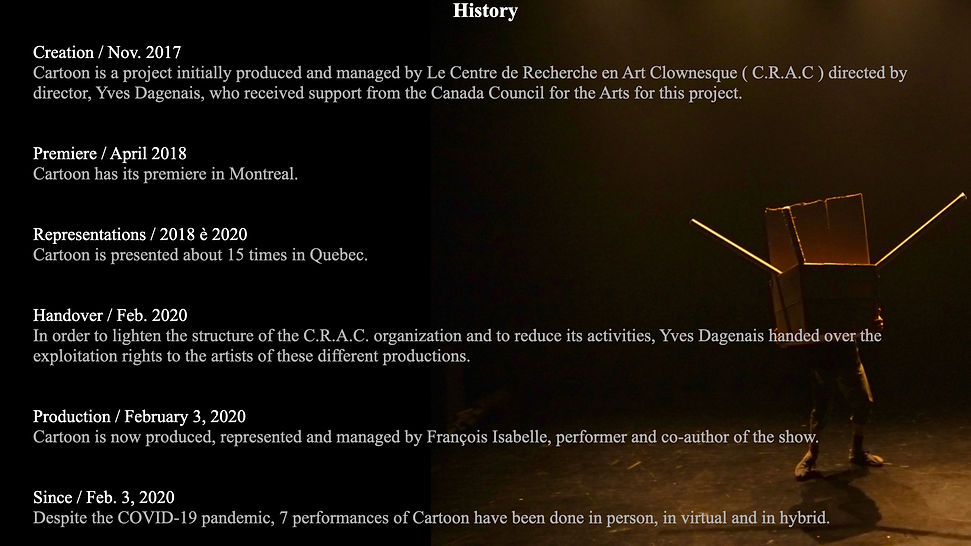 History

Creation / Nov. 2017
Cartoon is a project initially produced and managed by Le Centre de Recherche en Art Clownesque ( C.R.A.C ) directed by director, Yves Dagenais, who received support from the Canada Council for the Arts for this project.

Premiere / April 2018
Cartoon has its premiere in Montreal.

Representations / 2018 è 2020
Cartoon is presented about 15 times in Quebec.

Handover / Feb. 2020
In order to lighten the structure of the C.R.A.C. organization and to reduce its activities, Yves Dagenais handed over the exploitation rights to the artists of these different productions.

Production / February 3, 2020
Cartoon is now produced, represented and managed by François Isabelle, performer and co-author of the show.

Since / Feb. 3, 2020
Despite the COVID-19 pandemic, 7 performances of Cartoon have been done in person, in virtual and in hybrid.